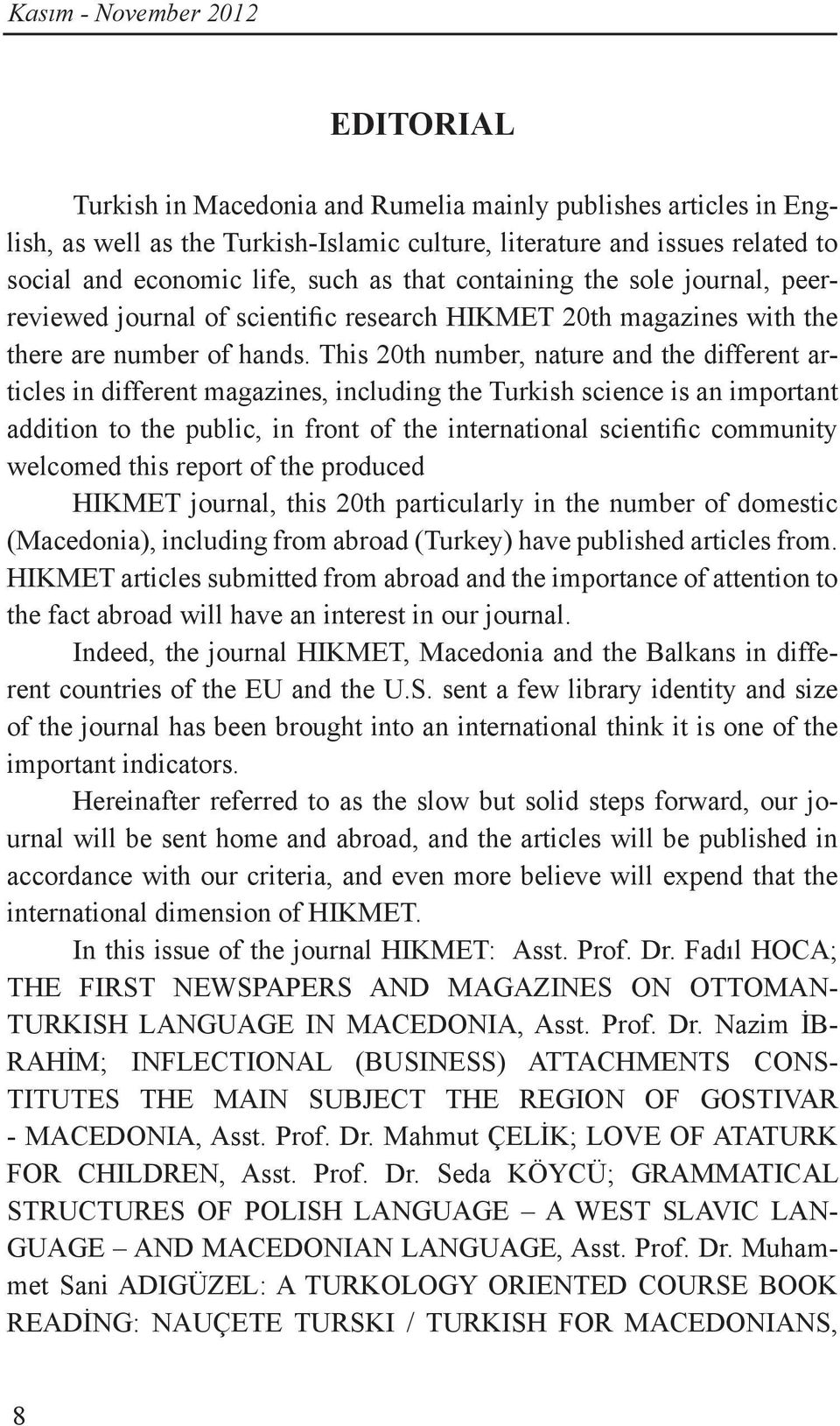 Kasım - November 2012

EDITORIAL

Turkish in Macedonia and Rumelia mainly publishes articles in English, as well as the Turkish-Islamic culture, literature and issues related to social and economic life, such as that containing the sole journal, peer-reviewed journal of scientific research HIKMET 20th magazines with the there are number of hands. This 20th number, nature and the different articles in different magazines, including the Turkish science is an important addition to the public, in front of the international scientific community welcomed this report of the produced

HIKMET journal, this 20th particularly in the number of domestic (Macedonia), including from abroad (Turkey) have published articles from. HIKMET articles submitted from abroad and the importance of attention to the fact abroad will have an interest in our journal.

Indeed, the journal HIKMET, Macedonia and the Balkans in different countries of the EU and the U.S. sent a few library identity and size of the journal has been brought into an international think it is one of the important indicators.

Hereinafter referred to as the slow but solid steps forward, our journal will be sent home and abroad, and the articles will be published in accordance with our criteria, and even more believe will expend that the international dimension of HIKMET.

In this issue of the journal HIKMET: Asst. Prof. Dr. Fadıl HOCA; THE FIRST NEWSPAPERS AND MAGAZINES ON OTTOMAN-TURKISH LANGUAGE IN MACEDONIA, Asst. Prof. Dr. Nazim İBRAHİM; INFLECTIONAL (BUSINESS) ATTACHMENTS CONSTITUTES THE MAIN SUBJECT THE REGION OF GOSTIVAR - MACEDONIA, Asst. Prof. Dr. Mahmut ÇELİK; LOVE OF ATATURK FOR CHILDREN, Asst. Prof. Dr. Seda KÖYCÜ; GRAMMATICAL STRUCTURES OF POLISH LANGUAGE – A WEST SLAVIC LANGUAGE – AND MACEDONIAN LANGUAGE, Asst. Prof. Dr. Muhammet Sani ADIGÜZEL: A TURKOLOGY ORIENTED COURSE BOOK READİNG: NAUÇETE TURSKI / TURKISH FOR MACEDONIANS,

8